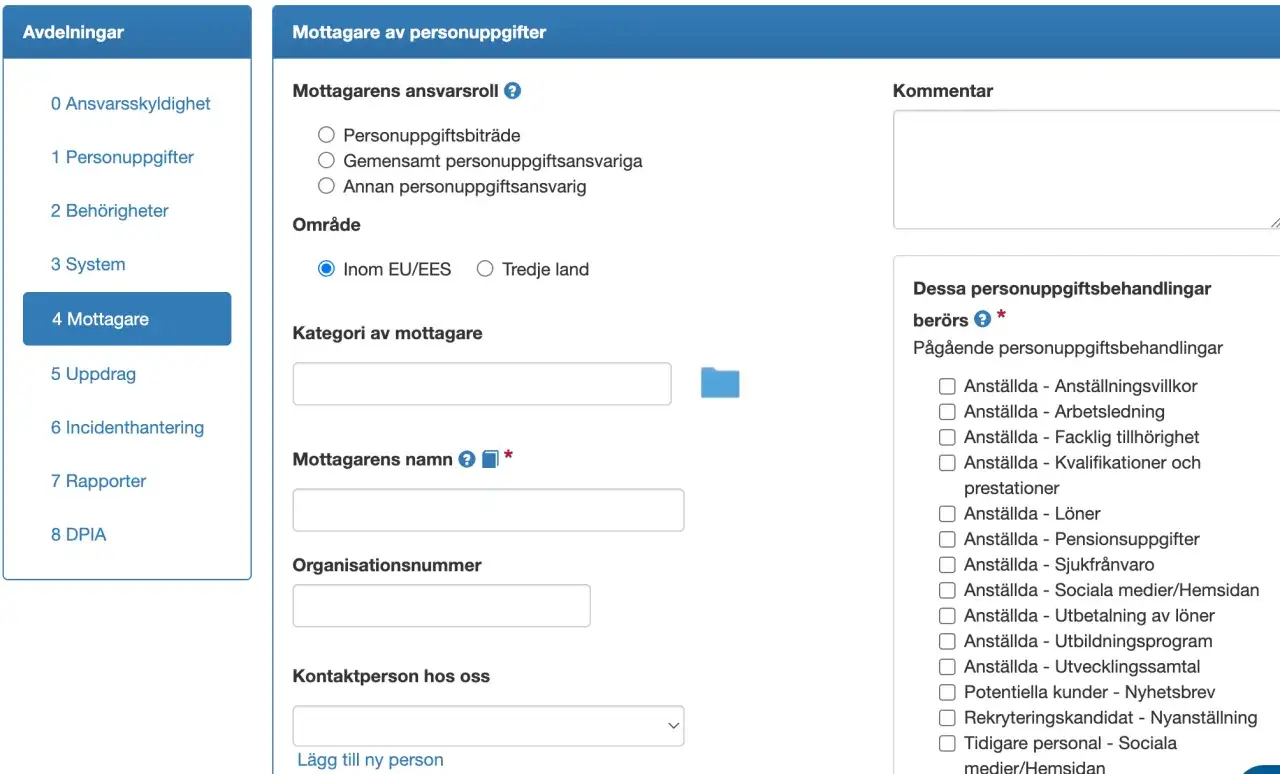 Avdelningar

0 Ansvarsskyldighet
1 Personuppgifter
2 Behörigheter
3 System
4 Mottagare
5 Uppdrag
6 Incidenthantering
7 Rapporter
8 DPIA

Mottagare av personuppgifter

Mottagarens ansvarsroll

Personuppgiftsbiträde
Gemensamt personuppgiftsansvariga
Annan personuppgiftsansvarig

Område

Inom EU/EES Tredje land

Kategori av mottagare

Mottagarens namn *

Organisationsnummer

Kontaktperson hos oss

Lägg till ny person

Kommentar

Dessa personuppgiftsbehandlingar berörs *
Pågående personuppgiftsbehandlingar

Anställda - Anställningsvillkor
Anställda - Arbetsledning
Anställda - Facklig tillhörighet
Anställda - Kvalifikationer och prestationer
Anställda - Löner
Anställda - Pensionsuppgifter
Anställda - Sjukfrånvaro
Anställda - Sociala medier/Hemsidan
Anställda - Utbetalning av löner
Anställda - Utbildningsprogram
Anställda - Utvecklingssamtal
Potentiella kunder - Nyhetsbrev
Rekryteringskandidat - Nyanställning
Tidigare personal - Sociala medier/Hemsidan